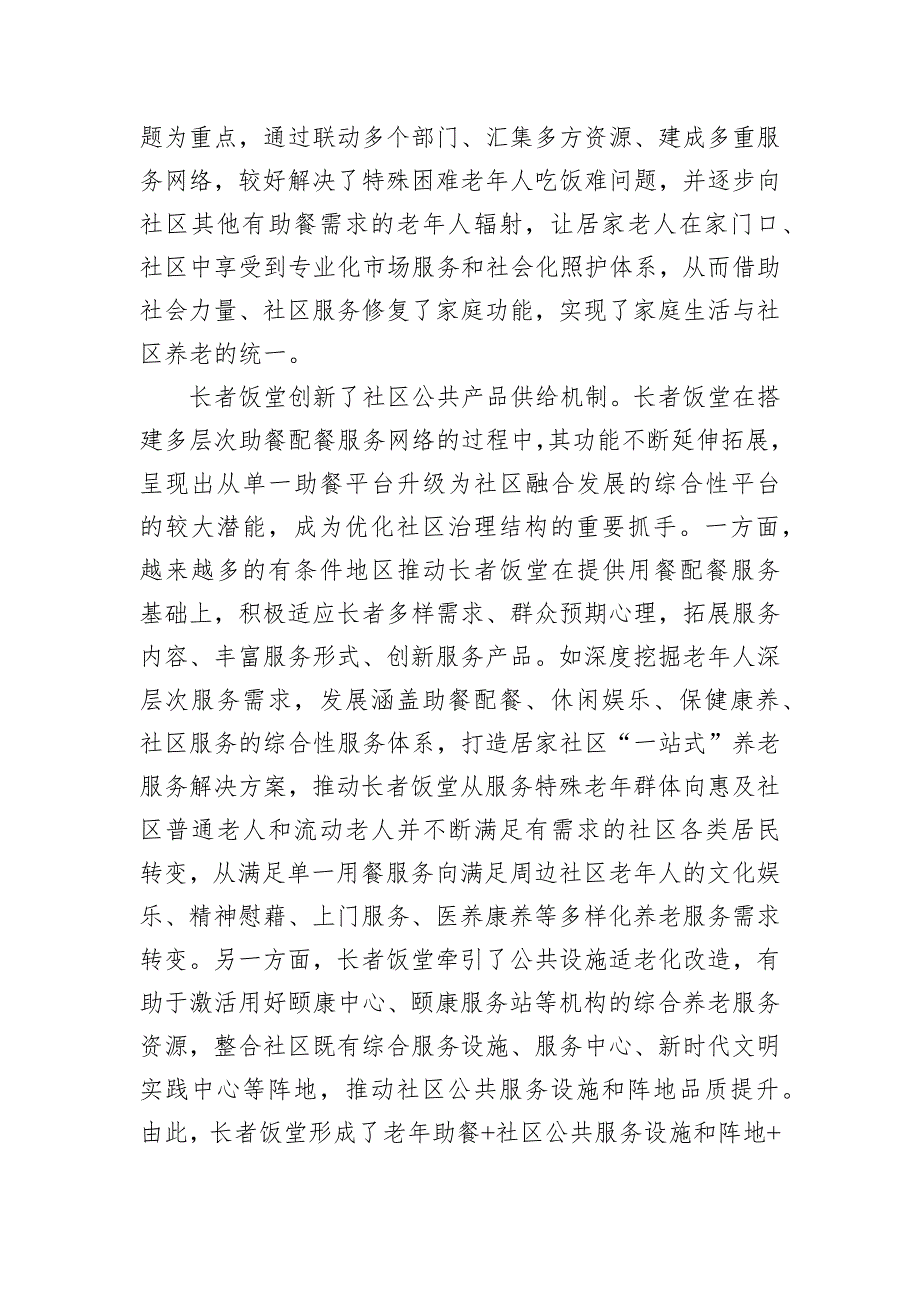 题为重点，通过联动多个部门、汇集多方资源、建成多重服务网络，较好解决了特殊困难老年人吃饭难问题，并逐步向社区其他有助餐需求的老年人辐射，让居家老人在家门口、社区中享受到专业化市场服务和社会化照护体系，从而借助社会力量、社区服务修复了家庭功能，实现了家庭生活与社区养老的统一。

长者饭堂创新了社区公共产品供给机制。长者饭堂在搭建多层次助餐配餐服务网络的过程中,其功能不断延伸拓展，呈现出从单一助餐平台升级为社区融合发展的综合性平台的较大潜能，成为优化社区治理结构的重要抓手。一方面，越来越多的有条件地区推动长者饭堂在提供用餐配餐服务基础上，积极适应长者多样需求、群众预期心理，拓展服务内容、丰富服务形式、创新服务产品。如深度挖掘老年人深层次服务需求，发展涵盖助餐配餐、休闲娱乐、保健康养、社区服务的综合性服务体系，打造居家社区“一站式”养老服务解决方案，推动长者饭堂从服务特殊老年群体向惠及社区普通老人和流动老人并不断满足有需求的社区各类居民转变，从满足单一用餐服务向满足周边社区老年人的文化娱乐、精神慰藉、上门服务、医养康养等多样化养老服务需求转变。另一方面，长者饭堂牵引了公共设施适老化改造，有助于激活用好颐康中心、颐康服务站等机构的综合养老服务资源，整合社区既有综合服务设施、服务中心、新时代文明实践中心等阵地，推动社区公共服务设施和阵地品质提升。由此，长者饭堂形成了老年助餐+社区公共服务设施和阵地+